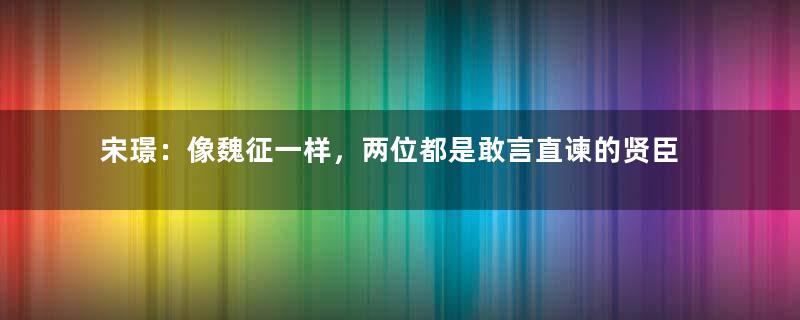 宋璟：像魏征一样，两位都是敢言直谏的贤臣